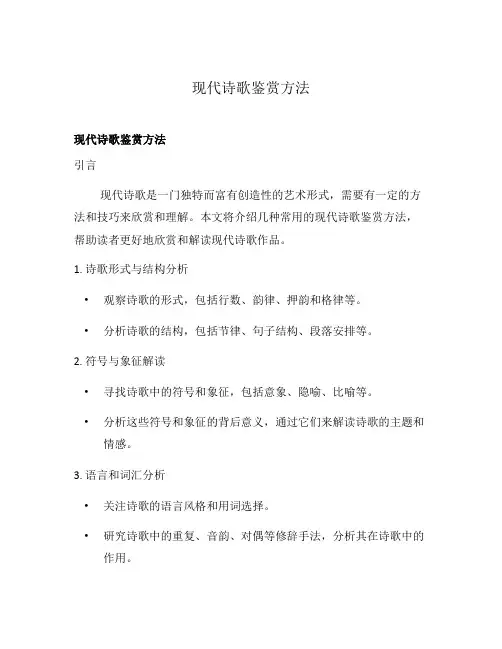 现代诗歌鉴赏方法

现代诗歌鉴赏方法

引言

现代诗歌是一门独特而富有创造性的艺术形式，需要有一定的方法和技巧来欣赏和理解。本文将介绍几种常用的现代诗歌鉴赏方法，帮助读者更好地欣赏和解读现代诗歌作品。

1. 诗歌形式与结构分析

• 观察诗歌的形式，包括行数、韵律、押韵和格律等。

• 分析诗歌的结构，包括节律、句子结构、段落安排等。

2. 符号与象征解读

• 寻找诗歌中的符号和象征，包括意象、隐喻、比喻等。

• 分析这些符号和象征的背后意义，通过它们来解读诗歌的主题和情感。

3. 语言和词汇分析

• 关注诗歌的语言风格和用词选择。

• 研究诗歌中的重复、音韵、对偶等修辞手法，分析其在诗歌中的作用。